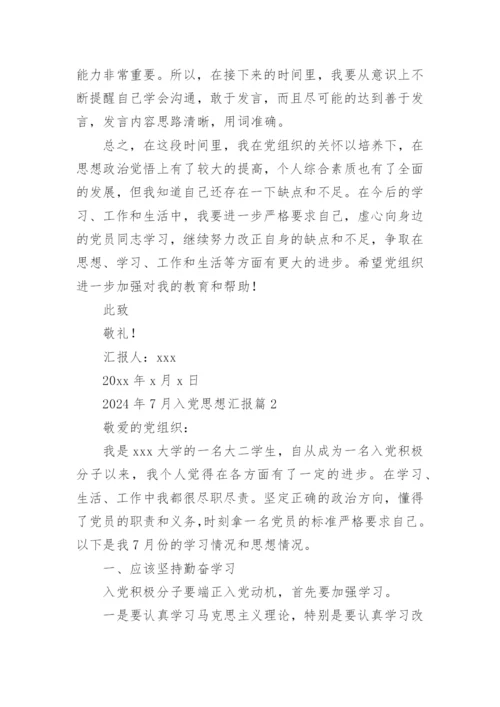 能力非常重要。所以，在接下来的时间里，我要从意识上不断提醒自己学会沟通，敢于发言，而且尽可能的达到善于发言，发言内容思路清晰，用词准确。

总之，在这段时间里，我在党组织的关怀以培养下，在思想政治觉悟上有了较大的提高，个人综合素质也有了全面的发展，但我知道自己还存在一下缺点和不足。在今后的学习、工作和生活中，我要进一步严格要求自己，虚心向身边的党员同志学习，继续努力改正自身的缺点和不足，争取在思想、学习、工作和生活等方面有更大的进步。希望党组织进一步加强对我的教育和帮助！

此致

敬礼！

汇报人：xxx

20xx 年 x 月 x 日

2024 年 7 月入党思想汇报篇 2

敬爱的党组织：

我是 xxx 大学的一名大二学生，自从成为一名入党积极分子以来，我个人觉得在各方面有了一定的进步。在学习、生活、工作中我都很尽职尽责。坚定正确的政治方向，懂得了党员的职责和义务，时刻拿一名党员的标准严格要求自己。以下是我 7 月份的学习情况和思想情况。

一、应该坚持勤奋学习

入党积极分子要端正入党动机，首先要加强学习。

一是要认真学习马克思主义理论，特别是要认真学习改